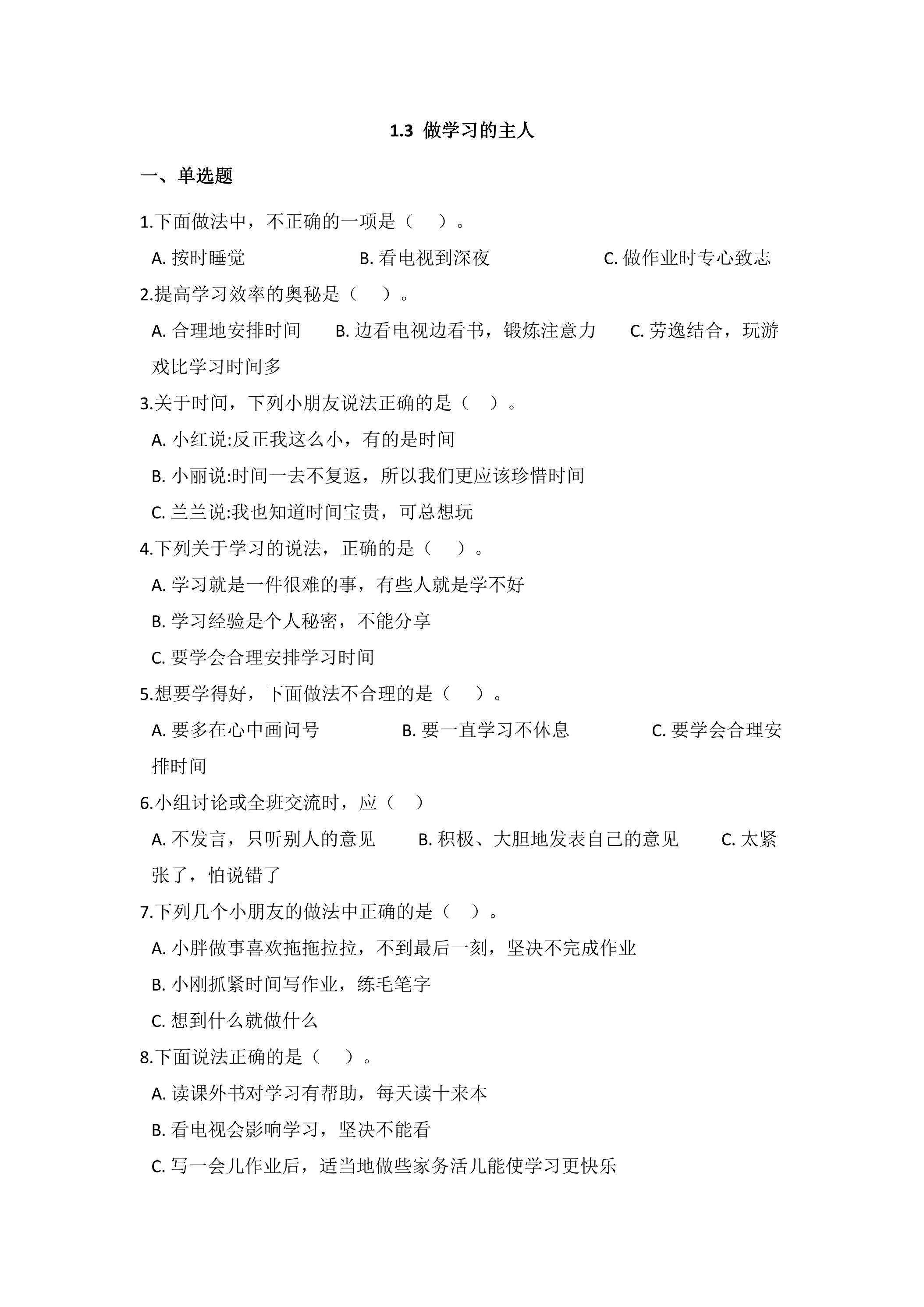 1.3 做学习的主人

一、单选题

1.下面做法中，不正确的一项是（ ）。

A.按时睡觉 B.看电视到深夜 C.做作业时专心致志

2.提高学习效率的奥秘是（ ）。

A.合理地安排时间 B.边看电视边看书，锻炼注意力 C.劳逸结合，玩游戏比学习时间多

3.关于时间，下列小朋友说法正确的是（ ）。

A.小红说:反正我这么小，有的是时间

B.小丽说:时间一去不复返，所以我们更应该珍惜时间

C.兰兰说:我也知道时间宝贵，可总想玩

4.下列关于学习的说法，正确的是（ ）。

A.学习就是一件很难的事，有些人就是学不好

B.学习经验是个人秘密，不能分享

C.要学会合理安排学习时间

5.想要学得好，下面做法不合理的是（ ）。

A.要多在心中画问号 B.要一直学习不休息 C.要学会合理安排时间

6.小组讨论或全班交流时，应（ ）

A.不发言，只听别人的意见 B.积极、大胆地发表自己的意见 C.太紧张了，怕说错了

7.下列几个小朋友的做法中正确的是（ ）。

A.小胖做事喜欢拖拖拉拉，不到最后一刻，坚决不完成作业

B.小刚抓紧时间写作业，练毛笔字

C.想到什么就做什么

8.下面说法正确的是（ ）。

A.读课外书对学习有帮助，每天读十来本

B.看电视会影响学习，坚决不能看

C.写一会儿作业后，适当地做些家务活儿能使学习更快乐